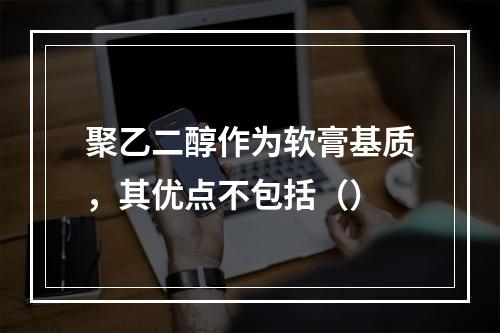 聚乙二醇作为软膏基质，其优点不包括（）